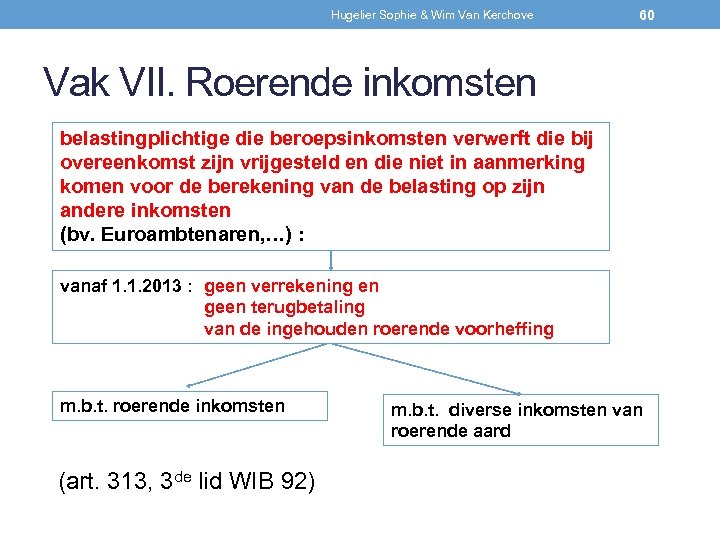 Hugelier Sophie & Wim Van Kerchove

60

Vak VII. Roerende inkomsten

belastingplichtige die beroepsinkomsten verwerft die bij overeenkomst zijn vrijgesteld en die niet in aanmerking komen voor de berekening van de belasting op zijn andere inkomsten
(bv. Euroambtenaren,…) :

vanaf 1.1.2013 : geen verrekening en
geen terugbetaling
van de ingehouden roerende voorheffing

m.b.t. roerende inkomsten

m.b.t. diverse inkomsten van roerende aard

(art. 313, 3$^{de}$ lid WIB 92)